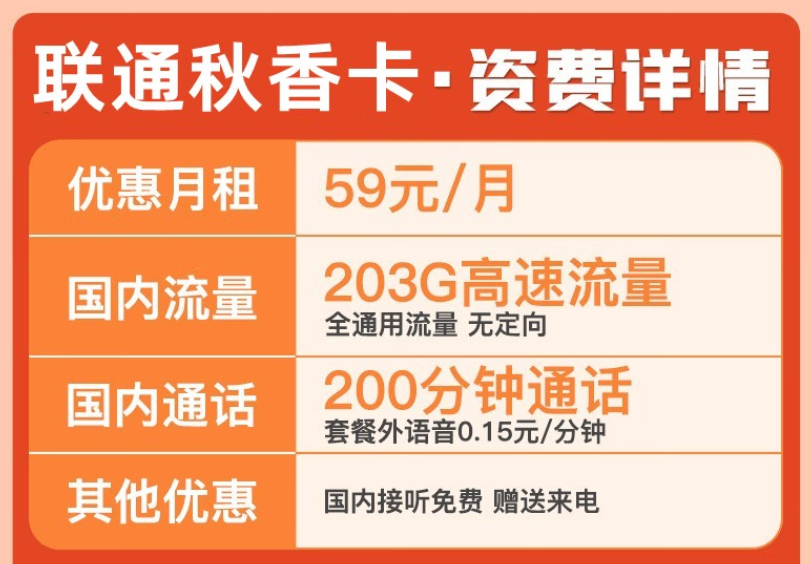 联通秋香卡·资费详情

| 优惠月租 | 59元/月 |
|---|---|
| 国内流量 | 203G高速流量 全通用流量 无定向 |
| 国内通话 | 200分钟通话 套餐外语音0.15元/分钟 |
| 其他优惠 | 国内接听免费 赠送来电 |